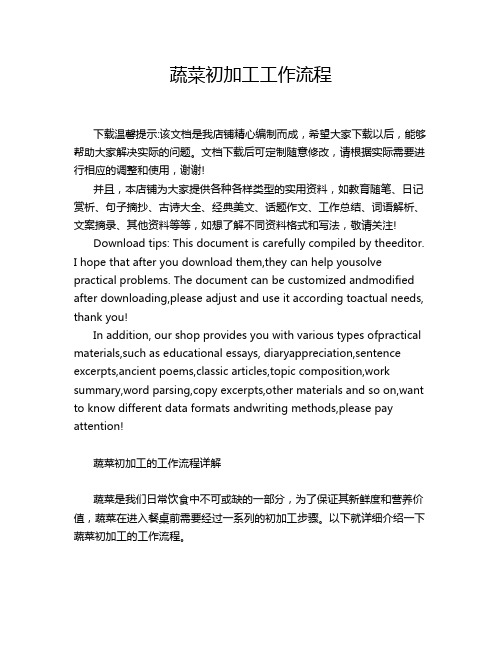 蔬菜初加工工作流程

下载温馨提示:该文档是我店铺精心编制而成，希望大家下载以后，能够帮助大家解决实际的问题。文档下载后可定制随意修改，请根据实际需要进行相应的调整和使用，谢谢!

并且，本店铺为大家提供各种各样类型的实用资料，如教育随笔、日记赏析、句子摘抄、古诗大全、经典美文、话题作文、工作总结、词语解析、文案摘录、其他资料等等，如想了解不同资料格式和写法，敬请关注!

Download tips: This document is carefully compiled by theeditor. I hope that after you download them,they can help yousolve practical problems. The document can be customized andmodified after downloading,please adjust and use it according toactual needs, thank you!

In addition, our shop provides you with various types ofpractical materials,such as educational essays, diaryappreciation,sentence excerpts,ancient poems,classic articles,topic composition,work summary,word parsing,copy excerpts,other materials and so on,want to know different data formats andwriting methods,please pay attention!

蔬菜初加工的工作流程详解

蔬菜是我们日常饮食中不可或缺的一部分，为了保证其新鲜度和营养价值，蔬菜在进入餐桌前需要经过一系列的初加工步骤。以下就详细介绍一下蔬菜初加工的工作流程。